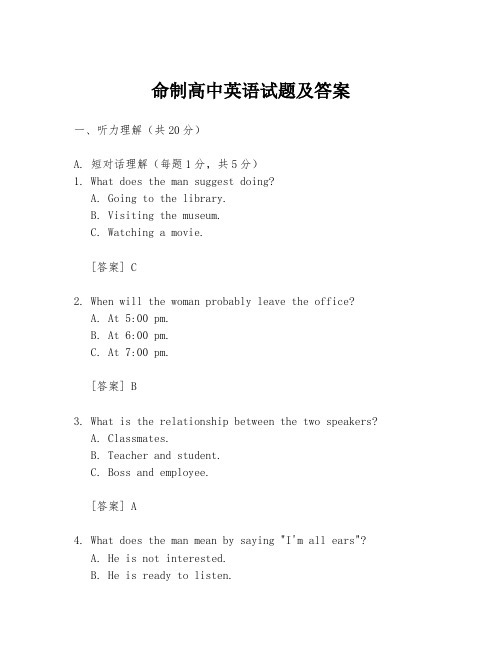 命制高中英语试题及答案

一、听力理解（共20分）

A. 短对话理解（每题1分，共5分）
1. What does the man suggest doing?
A. Going to the library.
B. Visiting the museum.
C. Watching a movie.

[答案] C

2. When will the woman probably leave the office?
A. At 5:00 pm.
B. At 6:00 pm.
C. At 7:00 pm.

[答案] B

3. What is the relationship between the two speakers?
A. Classmates.
B. Teacher and student.
C. Boss and employee.

[答案] A

4. What does the man mean by saying "I'm all ears"?
A. He is not interested.
B. He is ready to listen.